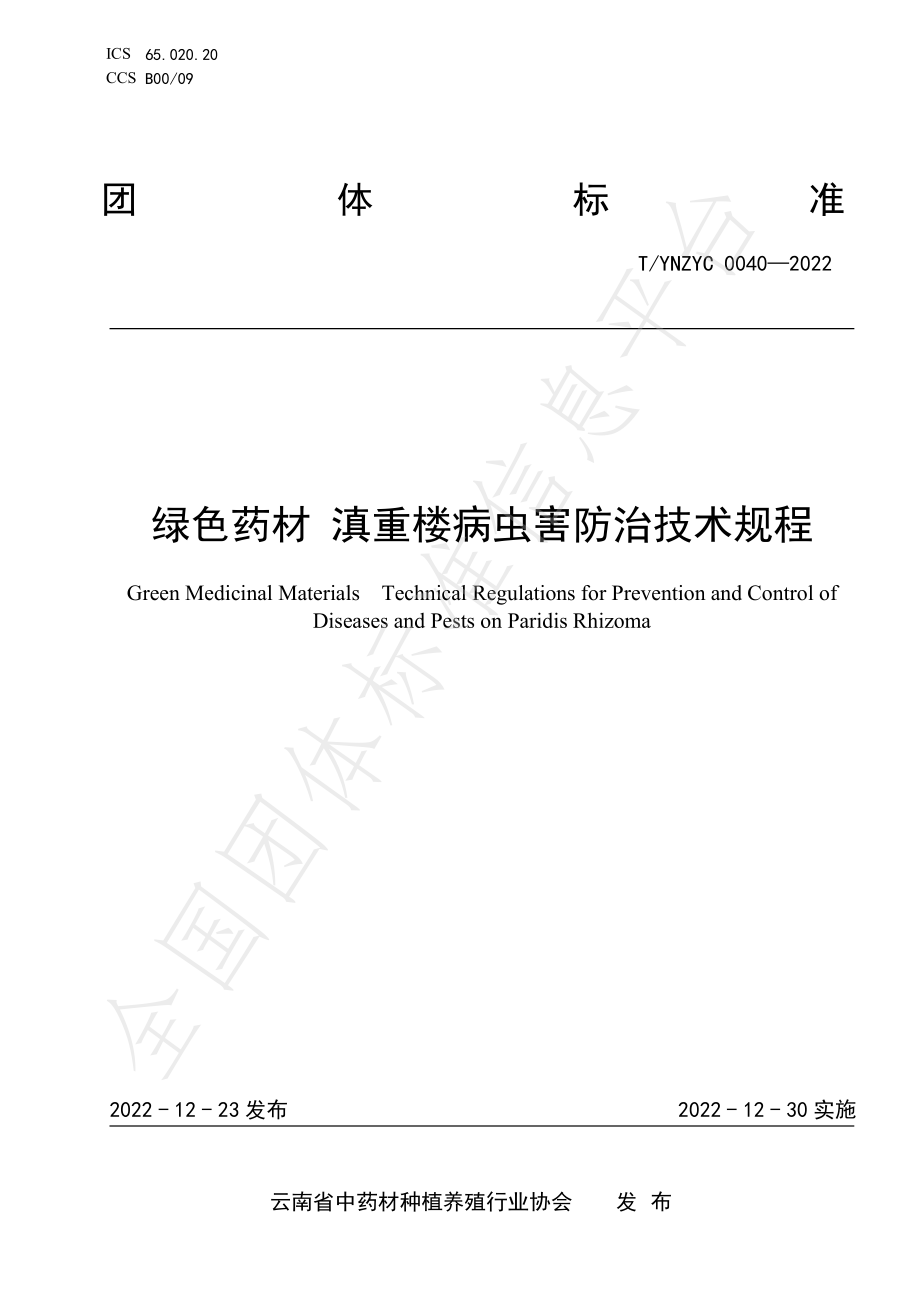 ICS 65.020.20
CCS B00/09

团 体 标 准

T/YNZYC 0040—2022

绿色药材 滇重楼病虫害防治技术规程

Green Medicinal Materials Technical Regulations for Prevention and Control of Diseases and Pests on Paridis Rhizoma

全国团体标准信息平台

2022 - 12 - 23 发布

2022 - 12 - 30 实施

云南省中药材种植养殖行业协会 发 布